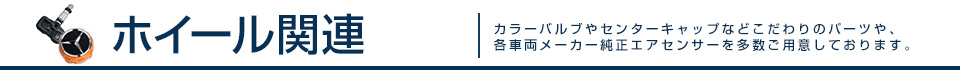 ホイール関連

カラーバルブやセンターキャップなどこだわりのパーツや、各車両メーカー純正エアセンサーを多数ご用意しております。